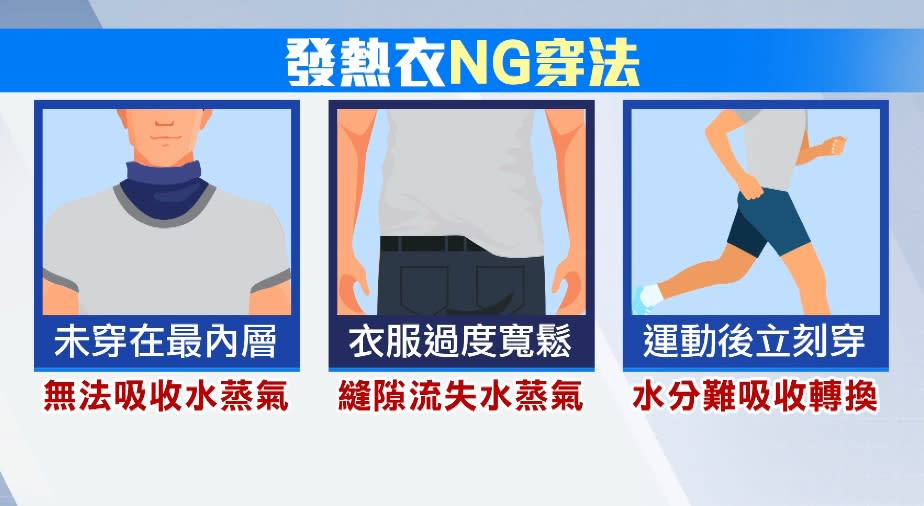 發熱衣NG穿法

未穿在最內層

無法吸收水蒸氣

衣服過度寬鬆

縫隙流失水蒸氣

運動後立刻穿

水分難吸收轉換